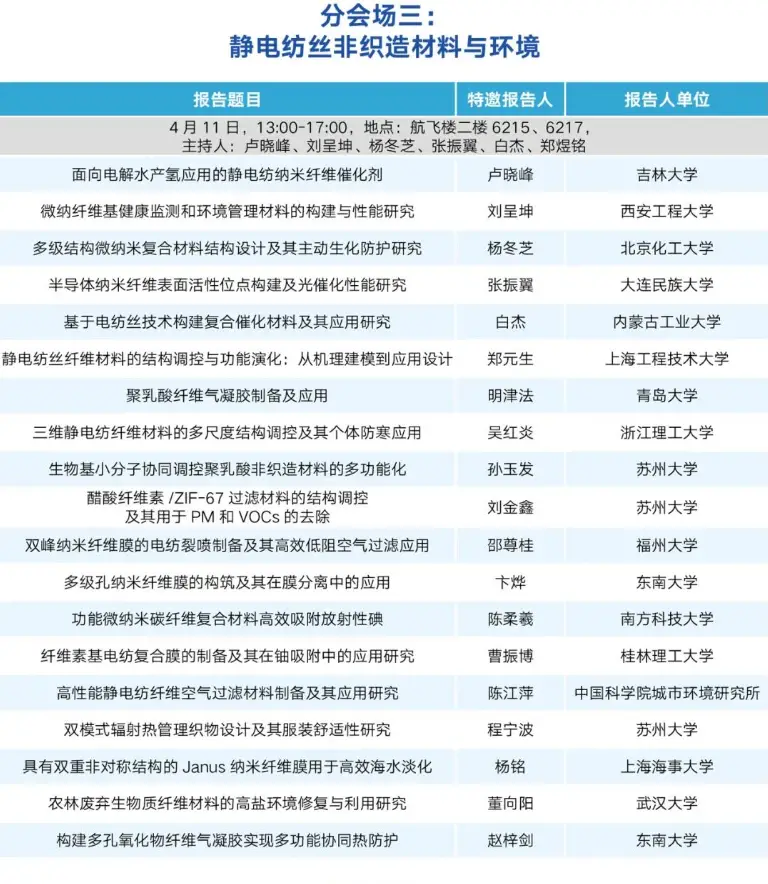 分会场三：
静电纺丝非织造材料与环境

| 报告题目 | 特邀报告人 | 报告人单位 |
|---|---|---|
| 4 月 11 日，13:00-17:00，地点：航飞楼二楼 6215、6217，主持人：卢晓峰、刘呈坤、杨冬芝、张振翼、白杰、郑煜铭 | | |
| 面向电解水产氢应用的静电纺纳米纤维催化剂 | 卢晓峰 | 吉林大学 |
| 微纳纤维基健康监测和环境管理材料的构建与性能研究 | 刘呈坤 | 西安工程大学 |
| 多级结构微纳米复合材料结构设计及其主动生化防护研究 | 杨冬芝 | 北京化工大学 |
| 半导体纳米纤维表面活性位点构建及光催化性能研究 | 张振翼 | 大连民族大学 |
| 基于电纺丝技术构建复合催化材料及其应用研究 | 白杰 | 内蒙古工业大学 |
| 静电纺丝纤维材料的结构调控与功能演化：从机理建模到应用设计 | 郑元生 | 上海工程技术大学 |
| 聚乳酸纤维气凝胶制备及应用 | 明津法 | 青岛大学 |
| 三维静电纺纤维材料的多尺度结构调控及其个体防寒应用 | 吴红炎 | 浙江理工大学 |
| 生物基小分子协同调控聚乳酸非织造材料的多功能化 | 孙玉发 | 苏州大学 |
| 醋酸纤维素 /ZIF-67 过滤材料的结构调控及其用于 PM 和 VOCs 的去除 | 刘金鑫 | 苏州大学 |
| 双峰纳米纤维膜的电纺裂喷制备及其高效低阻空气过滤应用 | 邵尊桂 | 福州大学 |
| 多级孔纳米纤维膜的构筑及其在膜分离中的应用 | 卞烨 | 东南大学 |
| 功能微纳米碳纤维复合材料高效吸附放射性碘 | 陈柔羲 | 南方科技大学 |
| 纤维素基电纺复合膜的制备及其在铀吸附中的应用研究 | 曹振博 | 桂林理工大学 |
| 高性能静电纺纤维空气过滤材料制备及其应用研究 | 陈江萍 | 中国科学院城市环境研究所 |
| 双模式辐射热管理织物设计及其服装舒适性研究 | 程宁波 | 苏州大学 |
| 具有双重非对称结构的 Janus 纳米纤维膜用于高效海水淡化 | 杨铭 | 上海海事大学 |
| 农林废弃生物质纤维材料的高盐环境修复与利用研究 | 董向阳 | 武汉大学 |
| 构建多孔氧化物纤维气凝胶实现多功能协同热防护 | 赵梓剑 | 东南大学 |